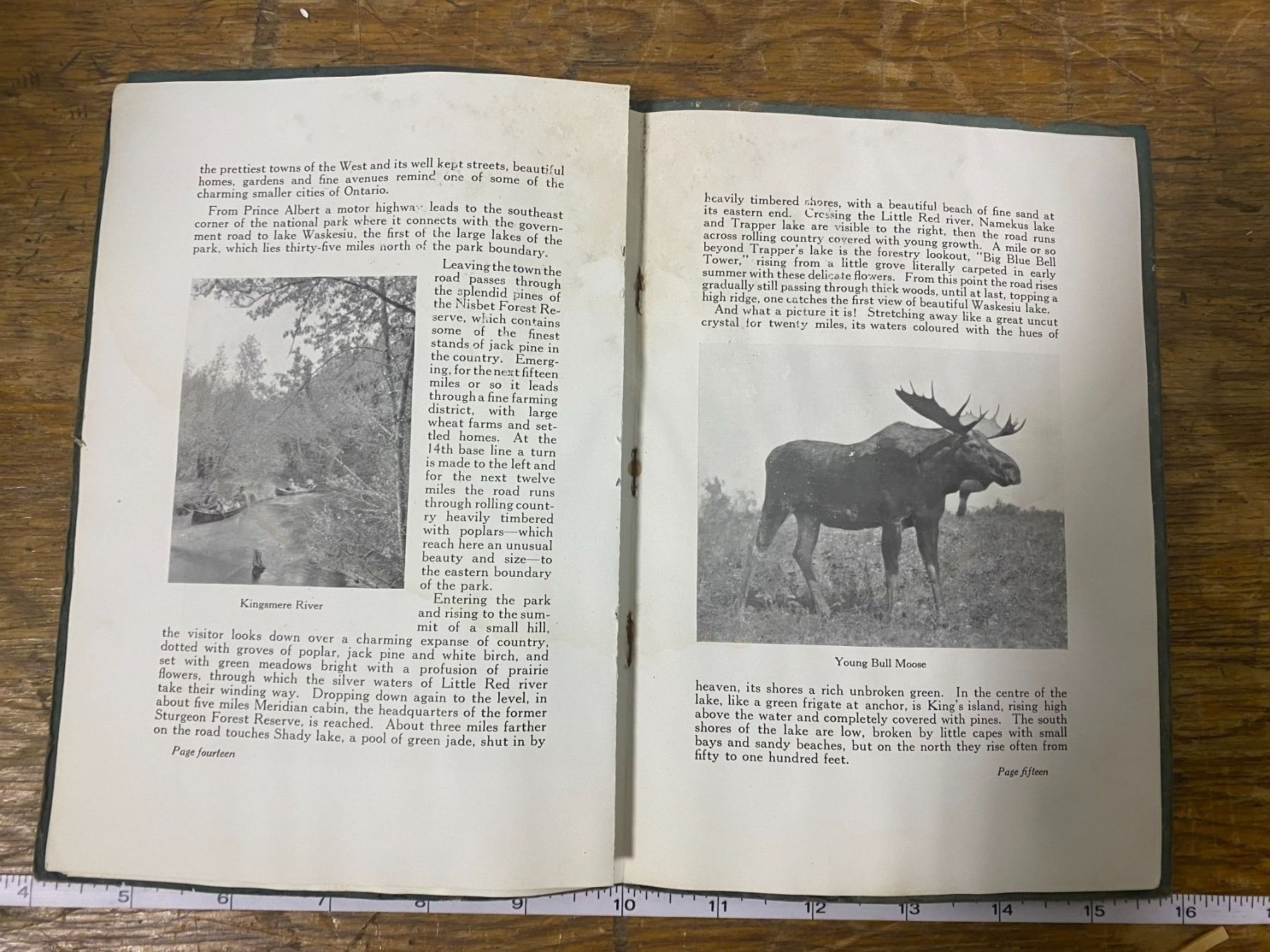 the prettiest towns of the West and its well kept streets, beautiful homes, gardens and fine avenues remind one of some of the charming smaller cities of Ontario.

From Prince Albert a motor highway leads to the southeast corner of the national park where it connects with the government road to lake Waskesiu, the first of the large lakes of the park, which lies thirty-five miles north of the park boundary.

Leaving the town the road passes through the splendid pines of the Nisbet Forest Reserve, which contains some of the finest stands of jack pine in the country. Emerging, for the next fifteen miles or so it leads through a fine farming district, with large wheat farms and settled homes. At the 14th base line a turn is made to the left and for the next twelve miles the road runs through rolling country heavily timbered with poplars—which reach here an unusual beauty and size—to the eastern boundary of the park.

Kingsmere River

Entering the park and rising to the summit of a small hill, the visitor looks down over a charming expanse of country, dotted with groves of poplar, jack pine and white birch, and set with green meadows bright with a profusion of prairie flowers, through which the silver waters of Little Red river take their winding way. Dropping down again to the level, in about five miles Meridian cabin, the headquarters of the former Sturgeon Forest Reserve, is reached. About three miles farther on the road touches Shady lake, a pool of green jade, shut in by

Page fourteen

heavily timbered shores, with a beautiful beach of fine sand at its eastern end. Crossing the Little Red river, Namekus lake and Trapper lake are visible to the right, then the road runs across rolling country covered with young growth. A mile or so beyond Trapper's lake is the forestry lookout, "Big Blue Bell Tower," rising from a little grove literally carpeted in early summer with these delicate flowers. From this point the road rises gradually still passing through thick woods, until at last, topping a high ridge, one catches the first view of beautiful Waskesiu lake.

And what a picture it is! Stretching away like a great uncut crystal for twenty miles, its waters coloured with the hues of

Young Bull Moose

heaven, its shores a rich unbroken green. In the centre of the lake, like a green frigate at anchor, is King's island, rising high above the water and completely covered with pines. The south shores of the lake are low, broken by little capes with small bays and sandy beaches, but on the north they rise often from fifty to one hundred feet.

Page fifteen

4 5 6 7 8 9 10 11 12 13 14 15 16